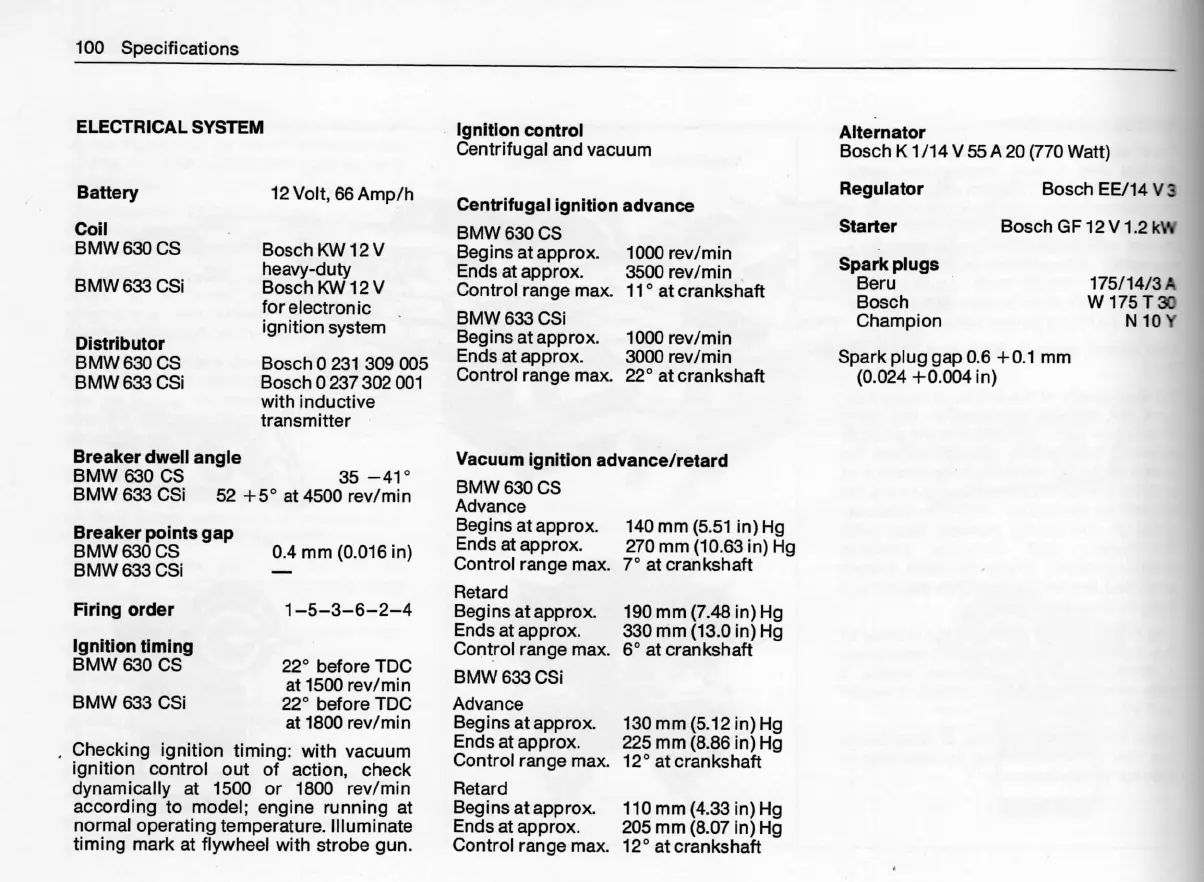 100 Specifications

ELECTRICAL SYSTEM

Battery 12 Volt, 66 Amp/h

Coil
BMW 630 CS Bosch KW 12 V heavy-duty
BMW 633 CSi Bosch KW 12 V for electronic ignition system

Distributor
BMW 630 CS Bosch 0 231 309 005
BMW 633 CSi Bosch 0 237 302 001 with inductive transmitter

Breaker dwell angle
BMW 630 CS 35 −41°
BMW 633 CSi 52 +5° at 4500 rev/min

Breaker points gap
BMW 630 CS 0.4 mm (0.016 in)
BMW 633 CSi —

Firing order 1–5–3–6–2–4

Ignition timing
BMW 630 CS 22° before TDC at 1500 rev/min
BMW 633 CSi 22° before TDC at 1800 rev/min

Checking ignition timing: with vacuum ignition control out of action, check dynamically at 1500 or 1800 rev/min according to model; engine running at normal operating temperature. Illuminate timing mark at flywheel with strobe gun.

Ignition control
Centrifugal and vacuum

Centrifugal ignition advance
BMW 630 CS
Begins at approx. 1000 rev/min
Ends at approx. 3500 rev/min
Control range max. 11° at crankshaft
BMW 633 CSi
Begins at approx. 1000 rev/min
Ends at approx. 3000 rev/min
Control range max. 22° at crankshaft

Vacuum ignition advance/retard
BMW 630 CS
Advance
Begins at approx. 140 mm (5.51 in) Hg
Ends at approx. 270 mm (10.63 in) Hg
Control range max. 7° at crankshaft
Retard
Begins at approx. 190 mm (7.48 in) Hg
Ends at approx. 330 mm (13.0 in) Hg
Control range max. 6° at crankshaft
BMW 633 CSi
Advance
Begins at approx. 130 mm (5.12 in) Hg
Ends at approx. 225 mm (8.86 in) Hg
Control range max. 12° at crankshaft
Retard
Begins at approx. 110 mm (4.33 in) Hg
Ends at approx. 205 mm (8.07 in) Hg
Control range max. 12° at crankshaft

Alternator
Bosch K 1/14 V 55 A 20 (770 Watt)

Regulator Bosch EE/14 V 3

Starter Bosch GF 12 V 1.2 kW

Spark plugs
Beru 175/14/3 A
Bosch W 175 T 30
Champion N 10 Y

Spark plug gap 0.6 +0.1 mm (0.024 +0.004 in)